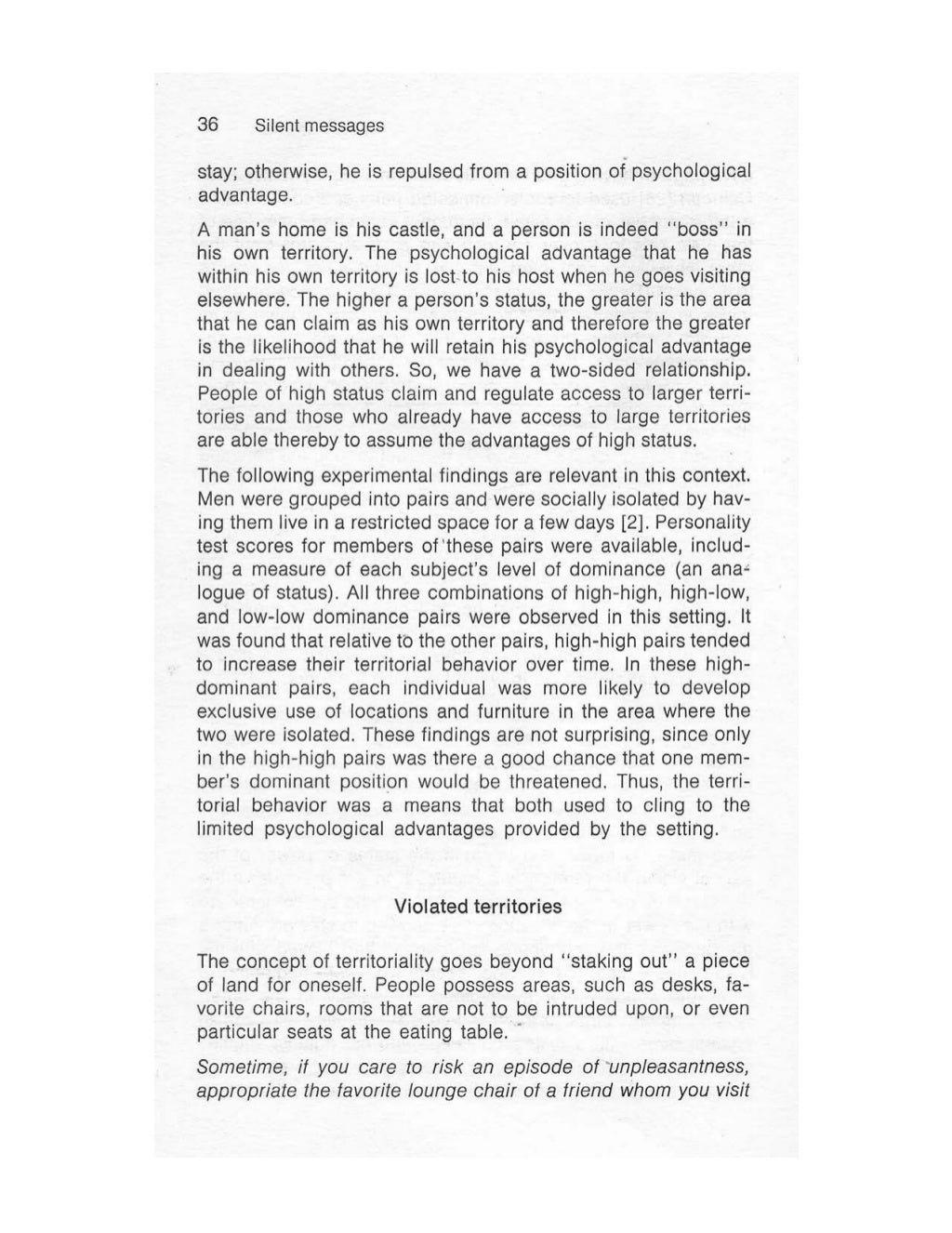 36 Silent messages

stay; otherwise, he is repulsed from a position of psychological advantage.

A man's home is his castle, and a person is indeed "boss" in his own territory. The psychological advantage that he has within his own territory is lost to his host when he goes visiting elsewhere. The higher a person's status, the greater is the area that he can claim as his own territory and therefore the greater is the likelihood that he will retain his psychological advantage in dealing with others. So, we have a two-sided relationship. People of high status claim and regulate access to larger territories and those who already have access to large territories are able thereby to assume the advantages of high status.

The following experimental findings are relevant in this context. Men were grouped into pairs and were socially isolated by having them live in a restricted space for a few days [2]. Personality test scores for members of these pairs were available, including a measure of each subject's level of dominance (an analogue of status). All three combinations of high-high, high-low, and low-low dominance pairs were observed in this setting. It was found that relative to the other pairs, high-high pairs tended to increase their territorial behavior over time. In these high-dominant pairs, each individual was more likely to develop exclusive use of locations and furniture in the area where the two were isolated. These findings are not surprising, since only in the high-high pairs was there a good chance that one member's dominant position would be threatened. Thus, the territorial behavior was a means that both used to cling to the limited psychological advantages provided by the setting.

Violated territories

The concept of territoriality goes beyond "staking out" a piece of land for oneself. People possess areas, such as desks, favorite chairs, rooms that are not to be intruded upon, or even particular seats at the eating table.

Sometime, if you care to risk an episode of unpleasantness, appropriate the favorite lounge chair of a friend whom you visit